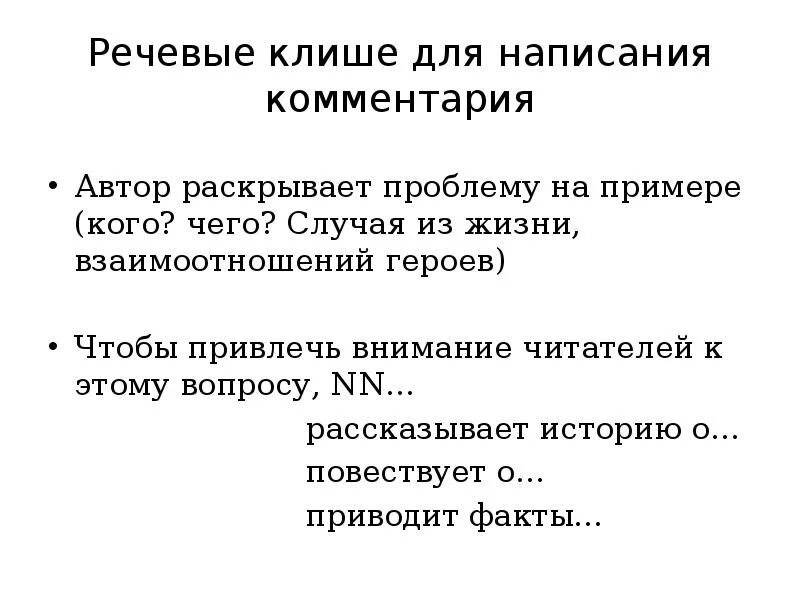 Речевые клише для написания комментария

• Автор раскрывает проблему на примере (кого? чего? Случая из жизни, взаимоотношений героев)

• Чтобы привлечь внимание читателей к этому вопросу, NN...

рассказывает историю о...

повествует о...

приводит факты...